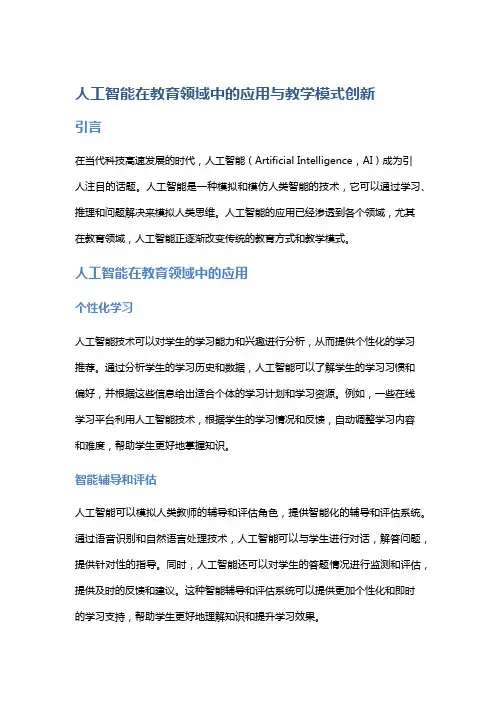 人工智能在教育领域中的应用与教学模式创新

引言

在当代科技高速发展的时代，人工智能（Artificial Intelligence，AI）成为引人注目的话题。人工智能是一种模拟和模仿人类智能的技术，它可以通过学习、推理和问题解决来模拟人类思维。人工智能的应用已经渗透到各个领域，尤其在教育领域，人工智能正逐渐改变传统的教育方式和教学模式。

人工智能在教育领域中的应用

个性化学习

人工智能技术可以对学生的学习能力和兴趣进行分析，从而提供个性化的学习推荐。通过分析学生的学习历史和数据，人工智能可以了解学生的学习习惯和偏好，并根据这些信息给出适合个体的学习计划和学习资源。例如，一些在线学习平台利用人工智能技术，根据学生的学习情况和反馈，自动调整学习内容和难度，帮助学生更好地掌握知识。

智能辅导和评估

人工智能可以模拟人类教师的辅导和评估角色，提供智能化的辅导和评估系统。通过语音识别和自然语言处理技术，人工智能可以与学生进行对话，解答问题，提供针对性的指导。同时，人工智能还可以对学生的答题情况进行监测和评估，提供及时的反馈和建议。这种智能辅导和评估系统可以提供更加个性化和即时的学习支持，帮助学生更好地理解知识和提升学习效果。